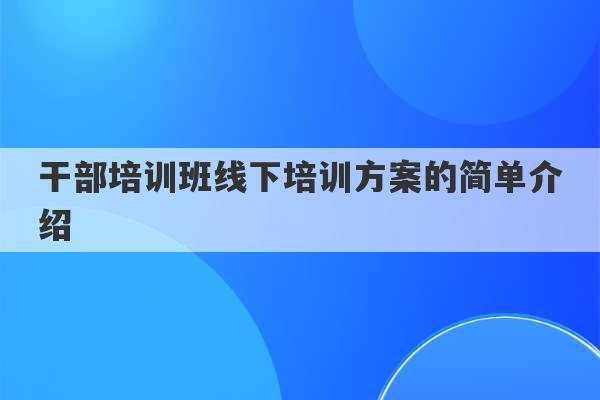 干部培训班线下培训方案的简单介绍